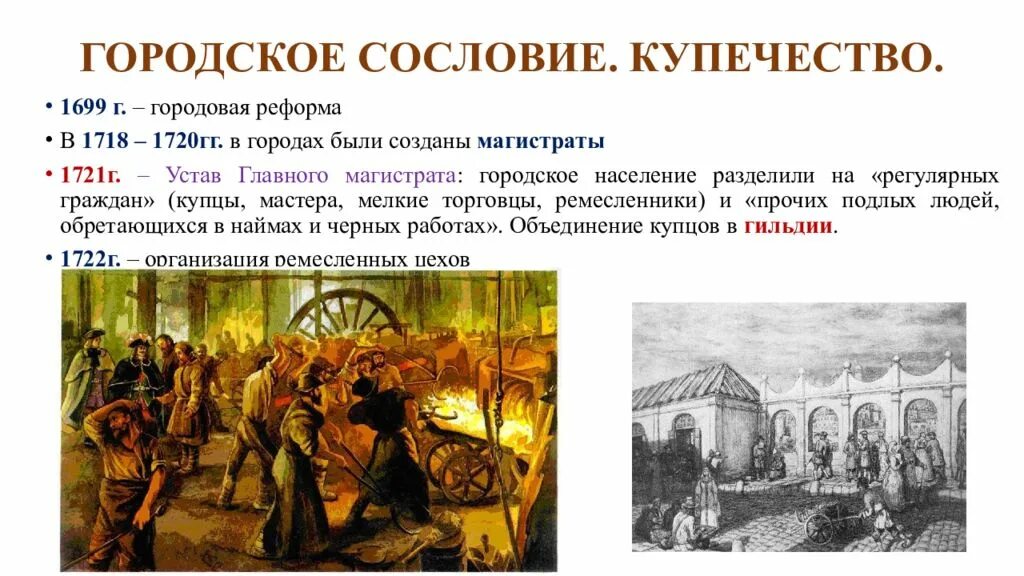 ГОРОДСКОЕ СОСЛОВИЕ. КУПЕЧЕСТВО.

• 1699 г. – городовая реформа

• В 1718 – 1720гг. в городах были созданы магистраты

• 1721г. – Устав Главного магистрата: городское население разделили на «регулярных граждан» (купцы, мастера, мелкие торговцы, ремесленники) и «прочих подлых людей, обретающихся в наймах и черных работах». Объединение купцов в гильдии.

• 1722г. – организация ремесленных цехов